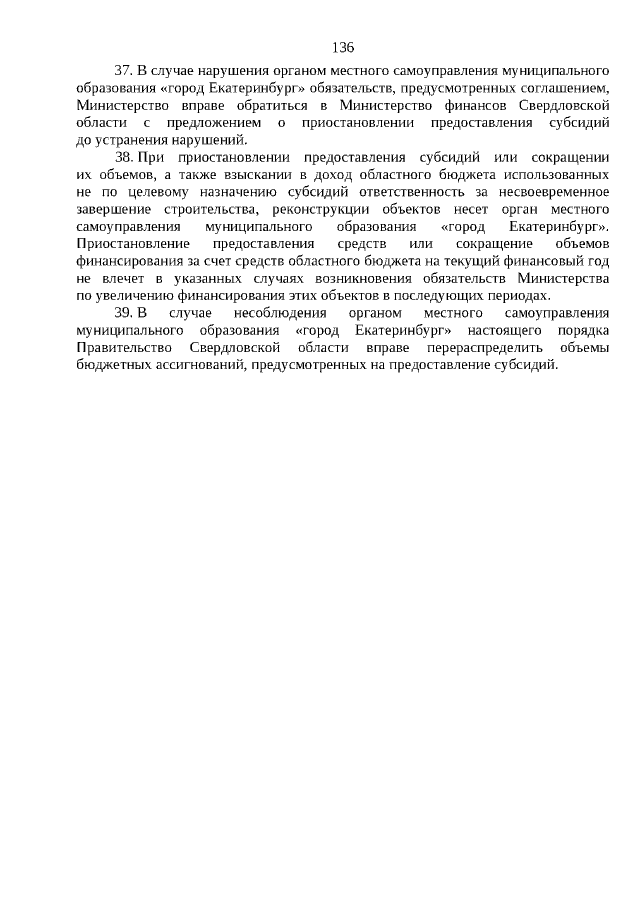 136

37. В случае нарушения органом местного самоуправления муниципального образования «город Екатеринбург» обязательств, предусмотренных соглашением, Министерство вправе обратиться в Министерство финансов Свердловской области с предложением о приостановлении предоставления субсидий до устранения нарушений.

38. При приостановлении предоставления субсидий или сокращении их объемов, а также взыскании в доход областного бюджета использованных не по целевому назначению субсидий ответственность за несвоевременное завершение строительства, реконструкции объектов несет орган местного самоуправления муниципального образования «город Екатеринбург». Приостановление предоставления средств или сокращение объемов финансирования за счет средств областного бюджета на текущий финансовый год не влечет в указанных случаях возникновения обязательств Министерства по увеличению финансирования этих объектов в последующих периодах.

39. В случае несоблюдения органом местного самоуправления муниципального образования «город Екатеринбург» настоящего порядка Правительство Свердловской области вправе перераспределить объемы бюджетных ассигнований, предусмотренных на предоставление субсидий.